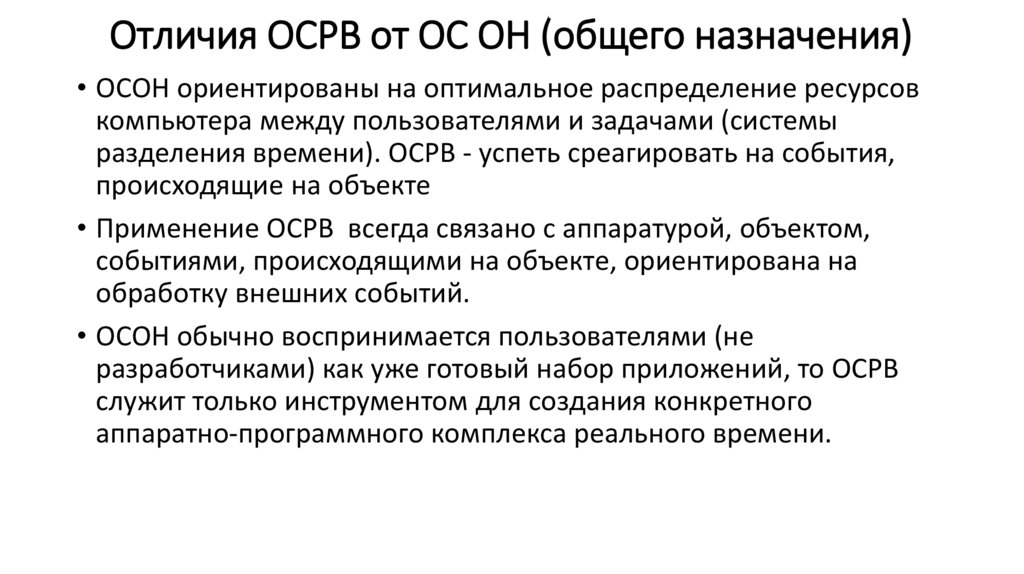 Отличия ОСРВ от ОС ОН (общего назначения)

• ОСОН ориентированы на оптимальное распределение ресурсов компьютера между пользователями и задачами (системы разделения времени). ОСРВ - успеть среагировать на события, происходящие на объекте

• Применение ОСРВ всегда связано с аппаратурой, объектом, событиями, происходящими на объекте, ориентирована на обработку внешних событий.

• ОСОН обычно воспринимается пользователями (не разработчиками) как уже готовый набор приложений, то ОСРВ служит только инструментом для создания конкретного аппаратно-программного комплекса реального времени.